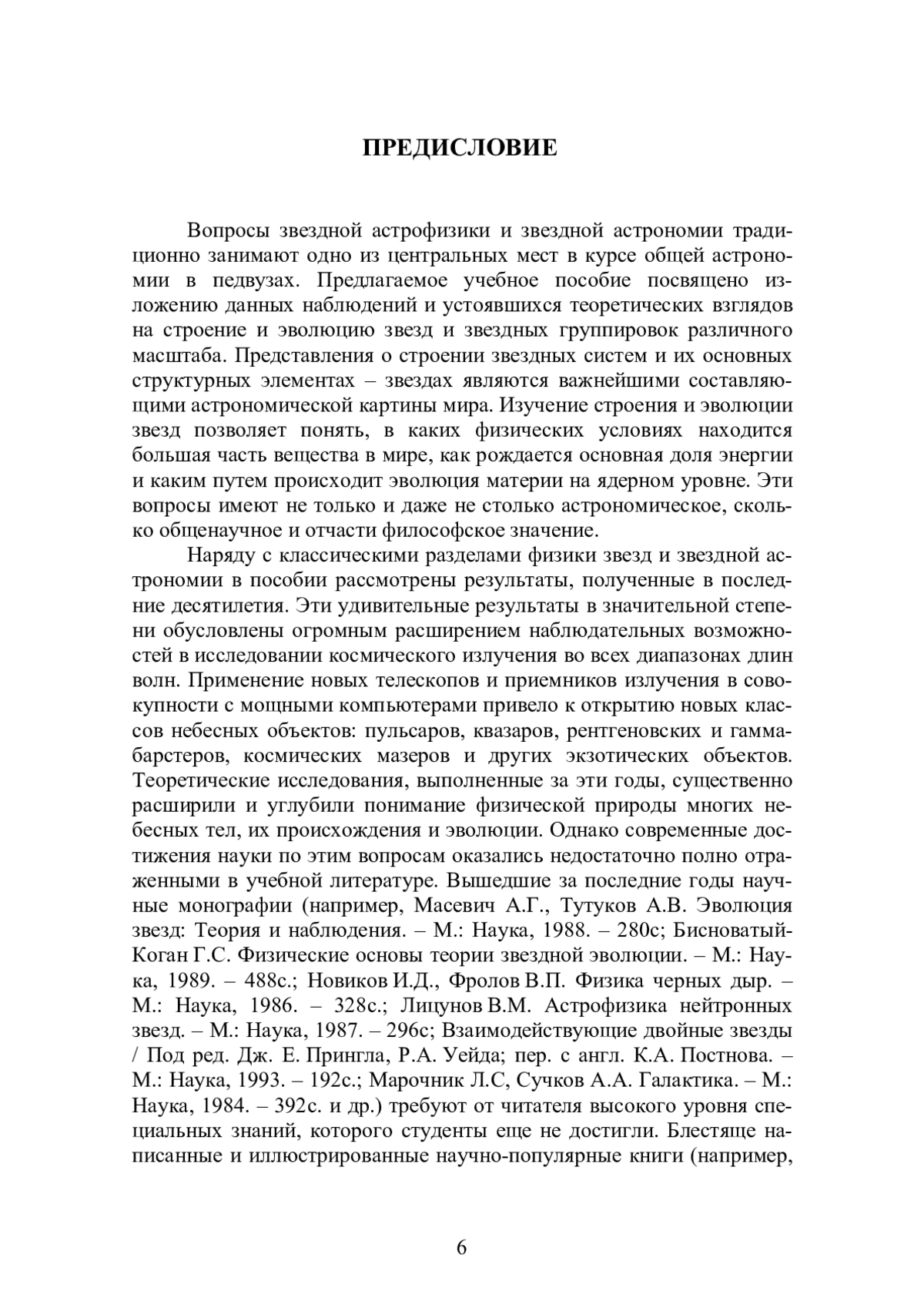 ПРЕДИСЛОВИЕ

Вопросы звездной астрофизики и звездной астрономии традиционно занимают одно из центральных мест в курсе общей астрономии в педвузах. Предлагаемое учебное пособие посвящено изложению данных наблюдений и устоявшихся теоретических взглядов на строение и эволюцию звезд и звездных группировок различного масштаба. Представления о строении звездных систем и их основных структурных элементах – звездах являются важнейшими составляющими астрономической картины мира. Изучение строения и эволюции звезд позволяет понять, в каких физических условиях находится большая часть вещества в мире, как рождается основная доля энергии и каким путем происходит эволюция материи на ядерном уровне. Эти вопросы имеют не только и даже не столько астрономическое, сколько общенаучное и отчасти философское значение.

Наряду с классическими разделами физики звезд и звездной астрономии в пособии рассмотрены результаты, полученные в последние десятилетия. Эти удивительные результаты в значительной степени обусловлены огромным расширением наблюдательных возможностей в исследовании космического излучения во всех диапазонах длин волн. Применение новых телескопов и приемников излучения в совокупности с мощными компьютерами привело к открытию новых классов небесных объектов: пульсаров, квазаров, рентгеновских и гамма-барстеров, космических мазеров и других экзотических объектов. Теоретические исследования, выполненные за эти годы, существенно расширили и углубили понимание физической природы многих небесных тел, их происхождения и эволюции. Однако современные достижения науки по этим вопросам оказались недостаточно полно отраженными в учебной литературе. Вышедшие за последние годы научные монографии (например, Масевич А.Г., Тутуков А.В. Эволюция звезд: Теория и наблюдения. – М.: Наука, 1988. – 280с; Бисноватый-Коган Г.С. Физические основы теории звездной эволюции. – М.: Наука, 1989. – 488с.; Новиков И.Д., Фролов В.П. Физика черных дыр. – М.: Наука, 1986. – 328с.; Лицунов В.М. Астрофизика нейтронных звезд. – М.: Наука, 1987. – 296с; Взаимодействующие двойные звезды / Под ред. Дж. Е. Прингла, Р.А. Уейда; пер. с англ. К.А. Постнова. – М.: Наука, 1993. – 192с.; Марочник Л.С, Сучков А.А. Галактика. – М.: Наука, 1984. – 392с. и др.) требуют от читателя высокого уровня специальных знаний, которого студенты еще не достигли. Блестяще написанные и иллюстрированные научно-популярные книги (например,

6